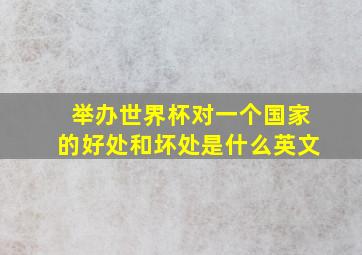 举办世界杯对一个国家的好处和坏处是什么英文